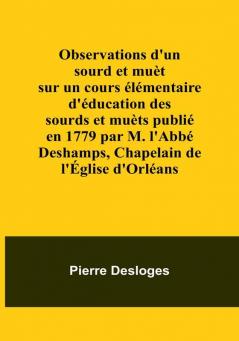 Observations d'un sourd et muèt sur un cours élémentaire d'éducation des sourds et muèts publié en 1779 par M. l'Abbé Deshamps, Chapelain de l'Église d'Orléans

Pierre Desloges